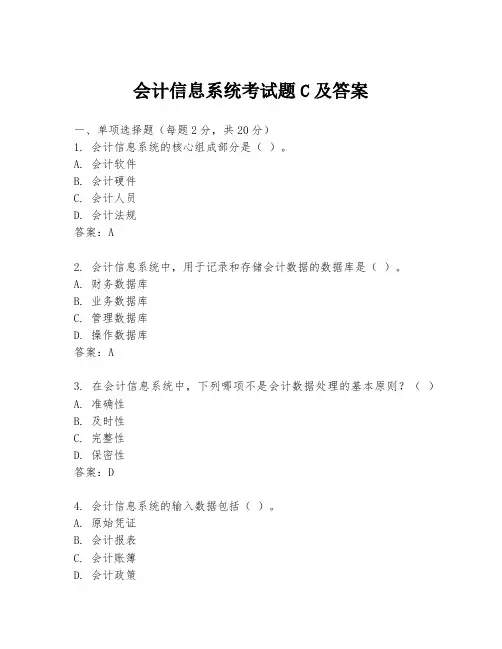 会计信息系统考试题C及答案

一、单项选择题（每题2分，共20分）
1. 会计信息系统的核心组成部分是（ ）。
A. 会计软件
B. 会计硬件
C. 会计人员
D. 会计法规
答案：A

2. 会计信息系统中，用于记录和存储会计数据的数据库是（ ）。
A. 财务数据库
B. 业务数据库
C. 管理数据库
D. 操作数据库
答案：A

3. 在会计信息系统中，下列哪项不是会计数据处理的基本原则？（ ）
A. 准确性
B. 及时性
C. 完整性
D. 保密性
答案：D

4. 会计信息系统的输入数据包括（ ）。
A. 原始凭证
B. 会计报表
C. 会计账簿
D. 会计政策